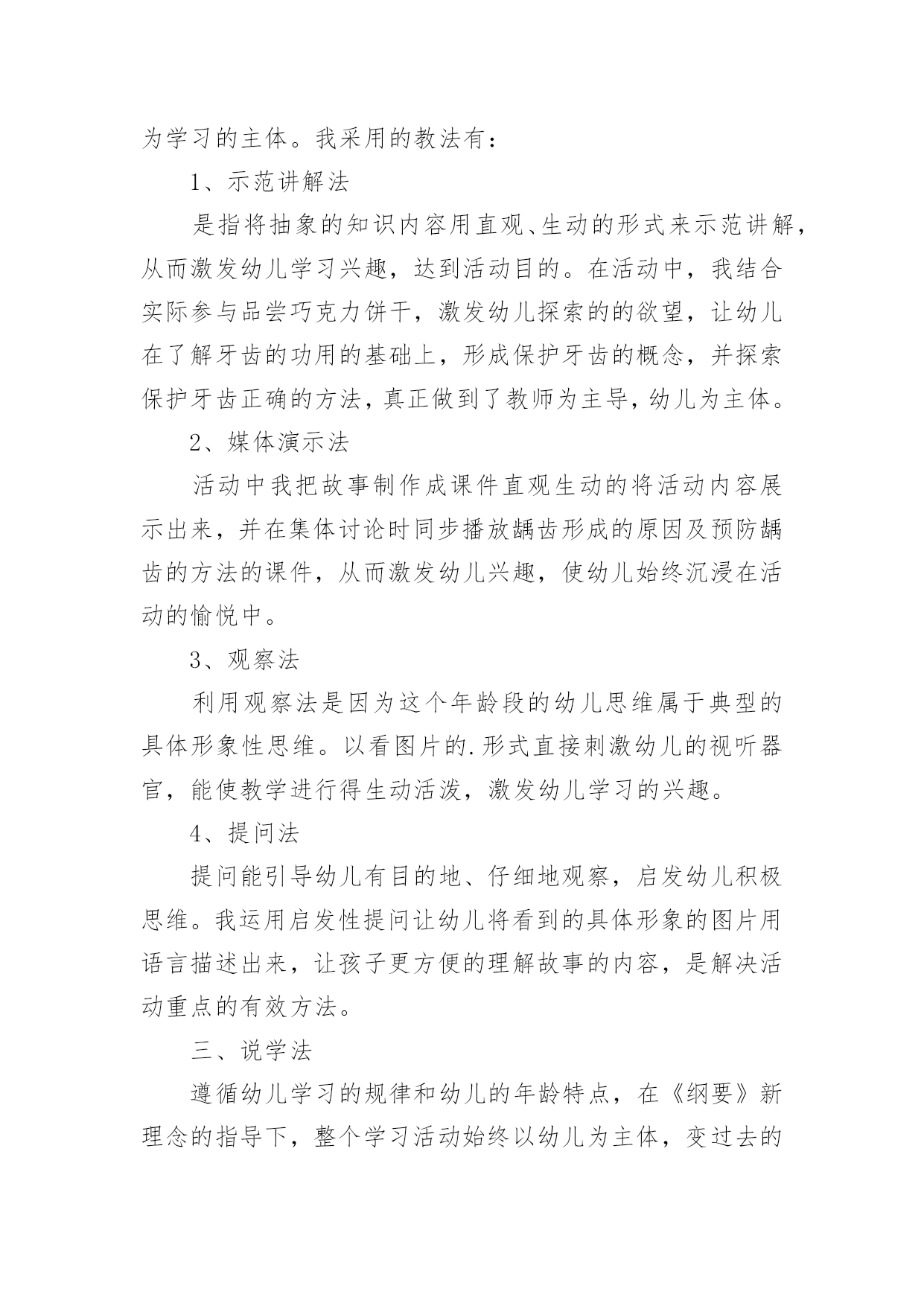 为学习的主体。我采用的教法有：

1、示范讲解法

是指将抽象的知识内容用直观、生动的形式来示范讲解，从而激发幼儿学习兴趣，达到活动目的。在活动中，我结合实际参与品尝巧克力饼干，激发幼儿探索的的欲望，让幼儿在了解牙齿的功用的基础上，形成保护牙齿的概念，并探索保护牙齿正确的方法，真正做到了教师为主导，幼儿为主体。

2、媒体演示法

活动中我把故事制作成课件直观生动的将活动内容展示出来，并在集体讨论时同步播放龋齿形成的原因及预防龋齿的方法的课件，从而激发幼儿兴趣，使幼儿始终沉浸在活动的愉悦中。

3、观察法

利用观察法是因为这个年龄段的幼儿思维属于典型的具体形象性思维。以看图片的.形式直接刺激幼儿的视听器官，能使教学进行得生动活泼，激发幼儿学习的兴趣。

4、提问法

提问能引导幼儿有目的地、仔细地观察，启发幼儿积极思维。我运用启发性提问让幼儿将看到的具体形象的图片用语言描述出来，让孩子更方便的理解故事的内容，是解决活动重点的有效方法。

三、说学法

遵循幼儿学习的规律和幼儿的年龄特点，在《纲要》新理念的指导下，整个学习活动始终以幼儿为主体，变过去的